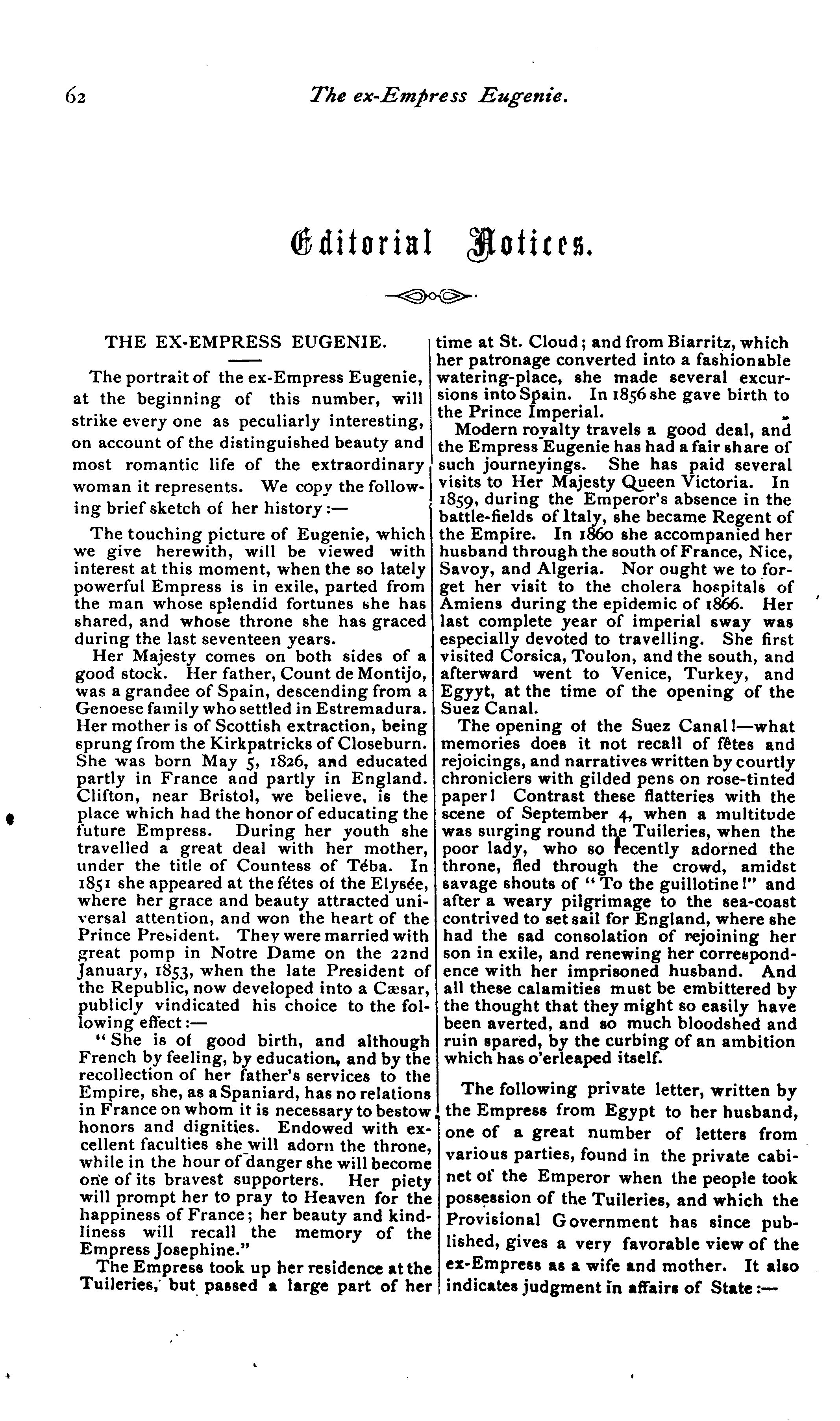 62 The ex-Empress Eugenie.

Editorial Notices.

THE EX-EMPRESS EUGENIE.

The portrait of the ex-Empress Eugenie, at the beginning of this number, will strike every one as peculiarly interesting, on account of the distinguished beauty and most romantic life of the extraordinary woman it represents. We copy the following brief sketch of her history:—

The touching picture of Eugenie, which we give herewith, will be viewed with interest at this moment, when the so lately powerful Empress is in exile, parted from the man whose splendid fortunes she has shared, and whose throne she has graced during the last seventeen years.

Her Majesty comes on both sides of a good stock. Her father, Count de Montijo, was a grandee of Spain, descending from a Genoese family who settled in Estremadura. Her mother is of Scottish extraction, being sprung from the Kirkpatricks of Closeburn. She was born May 5, 1826, and educated partly in France and partly in England. Clifton, near Bristol, we believe, is the place which had the honor of educating the future Empress. During her youth she travelled a great deal with her mother, under the title of Countess of Téba. In 1851 she appeared at the fétes of the Elysée, where her grace and beauty attracted universal attention, and won the heart of the Prince President. They were married with great pomp in Notre Dame on the 22nd January, 1853, when the late President of the Republic, now developed into a Cæsar, publicly vindicated his choice to the following effect:—

"She is of good birth, and although French by feeling, by education, and by the recollection of her father's services to the Empire, she, as a Spaniard, has no relations in France on whom it is necessary to bestow honors and dignities. Endowed with excellent faculties she will adorn the throne, while in the hour of danger she will become one of its bravest supporters. Her piety will prompt her to pray to Heaven for the happiness of France; her beauty and kindliness will recall the memory of the Empress Josephine."

The Empress took up her residence at the Tuileries, but passed a large part of her time at St. Cloud; and from Biarritz, which her patronage converted into a fashionable watering-place, she made several excursions into Spain. In 1856 she gave birth to the Prince Imperial.

Modern royalty travels a good deal, and the Empress Eugenie has had a fair share of such journeyings. She has paid several visits to Her Majesty Queen Victoria. In 1859, during the Emperor's absence in the battle-fields of Italy, she became Regent of the Empire. In 1860 she accompanied her husband through the south of France, Nice, Savoy, and Algeria. Nor ought we to forget her visit to the cholera hospitals of Amiens during the epidemic of 1866. Her last complete year of imperial sway was especially devoted to travelling. She first visited Corsica, Toulon, and the south, and afterward went to Venice, Turkey, and Egyyt, at the time of the opening of the Suez Canal.

The opening of the Suez Canal!—what memories does it not recall of fêtes and rejoicings, and narratives written by courtly chroniclers with gilded pens on rose-tinted paper! Contrast these flatteries with the scene of September 4, when a multitude was surging round the Tuileries, when the poor lady, who so recently adorned the throne, fled through the crowd, amidst savage shouts of "To the guillotine!" and after a weary pilgrimage to the sea-coast contrived to set sail for England, where she had the sad consolation of rejoining her son in exile, and renewing her correspondence with her imprisoned husband. And all these calamities must be embittered by the thought that they might so easily have been averted, and so much bloodshed and ruin spared, by the curbing of an ambition which has o'erleaped itself.

The following private letter, written by the Empress from Egypt to her husband, one of a great number of letters from various parties, found in the private cabinet of the Emperor when the people took possession of the Tuileries, and which the Provisional Government has since published, gives a very favorable view of the ex-Empress as a wife and mother. It also indicates judgment in affairs of State:—